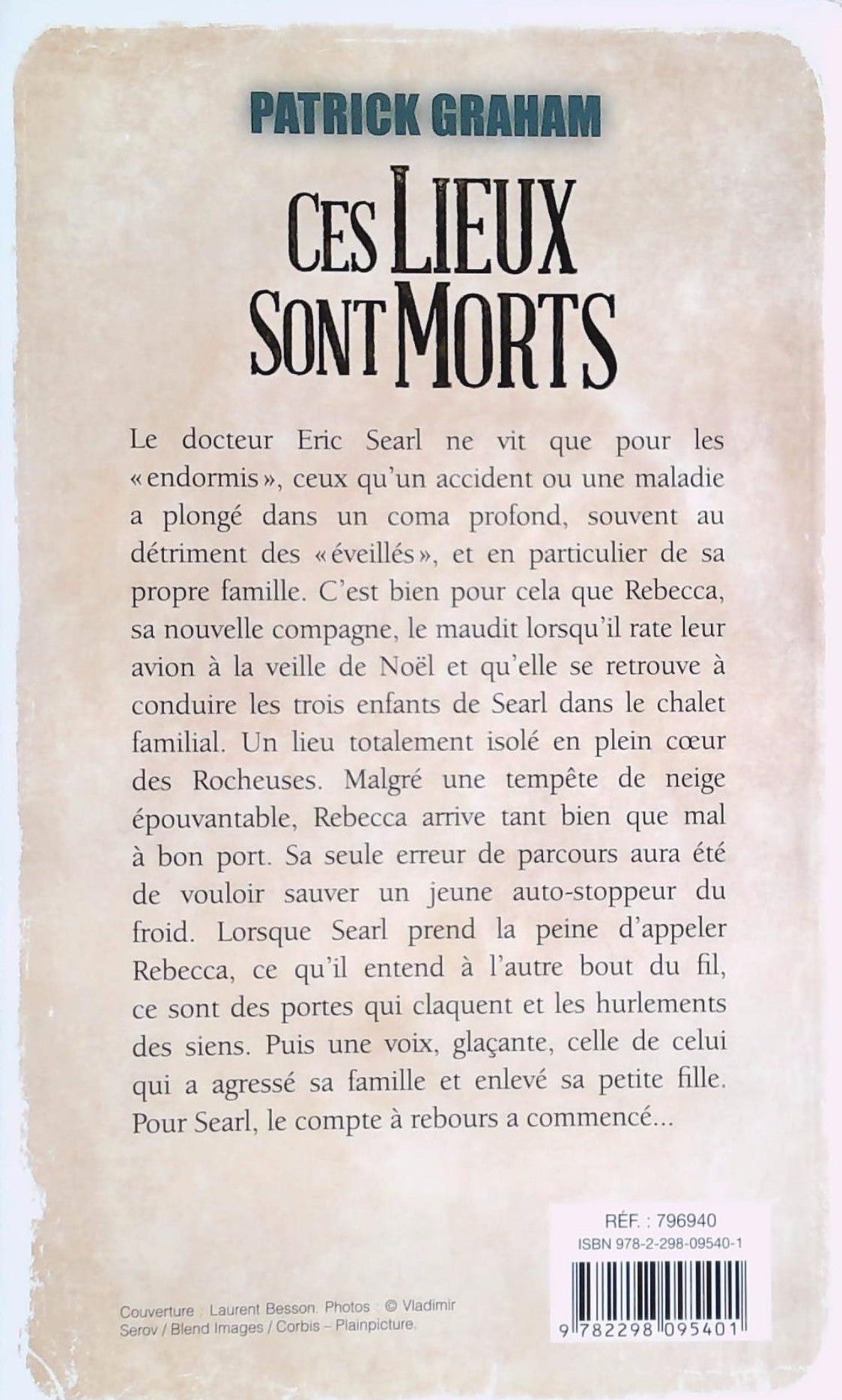 PATRICK GRAHAM

CES LIEUX SONT MORTS

Le docteur Eric Searl ne vit que pour les « endormis », ceux qu'un accident ou une maladie a plongé dans un coma profond, souvent au détriment des « éveillés », et en particulier de sa propre famille. C'est bien pour cela que Rebecca, sa nouvelle compagne, le maudit lorsqu'il rate leur avion à la veille de Noël et qu'elle se retrouve à conduire les trois enfants de Searl dans le chalet familial. Un lieu totalement isolé en plein cœur des Rocheuses. Malgré une tempête de neige épouvantable, Rebecca arrive tant bien que mal à bon port. Sa seule erreur de parcours aura été de vouloir sauver un jeune auto-stoppeur du froid. Lorsque Searl prend la peine d'appeler Rebecca, ce qu'il entend à l'autre bout du fil, ce sont des portes qui claquent et les hurlements des siens. Puis une voix, glaçante, celle de celui qui a agressé sa famille et enlevé sa petite fille. Pour Searl, le compte à rebours a commencé...

RÉF. : 796940
ISBN 978-2-298-09540-1

9 782298 095401

Couverture : Laurent Besson. Photos : © Vladimir Serov / Blend Images / Corbis – Plainpicture.